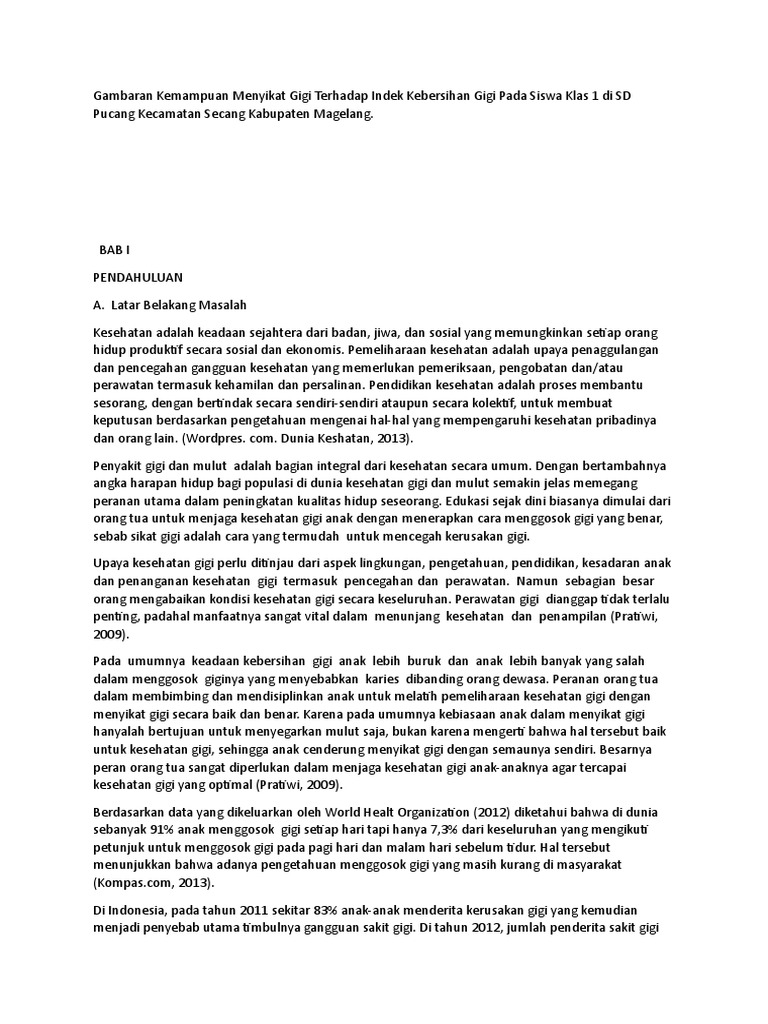 Gambaran Kemampuan Menyikat Gigi Terhadap Indek Kebersihan Gigi Pada Siswa Klas 1 di SD Pucang Kecamatan Secang Kabupaten Magelang.

BAB I

PENDAHULUAN

A. Latar Belakang Masalah

Kesehatan adalah keadaan sejahtera dari badan, jiwa, dan sosial yang memungkinkan setiap orang hidup produktif secara sosial dan ekonomis. Pemeliharaan kesehatan adalah upaya penaggulangan dan pencegahan gangguan kesehatan yang memerlukan pemeriksaan, pengobatan dan/atau perawatan termasuk kehamilan dan persalinan. Pendidikan kesehatan adalah proses membantu sesorang, dengan bertindak secara sendiri-sendiri ataupun secara kolektif, untuk membuat keputusan berdasarkan pengetahuan mengenai hal-hal yang mempengaruhi kesehatan pribadinya dan orang lain. (Wordpres. com. Dunia Keshatan, 2013).

Penyakit gigi dan mulut adalah bagian integral dari kesehatan secara umum. Dengan bertambahnya angka harapan hidup bagi populasi di dunia kesehatan gigi dan mulut semakin jelas memegang peranan utama dalam peningkatan kualitas hidup seseorang. Edukasi sejak dini biasanya dimulai dari orang tua untuk menjaga kesehatan gigi anak dengan menerapkan cara menggosok gigi yang benar, sebab sikat gigi adalah cara yang termudah untuk mencegah kerusakan gigi.

Upaya kesehatan gigi perlu ditinjau dari aspek lingkungan, pengetahuan, pendidikan, kesadaran anak dan penanganan kesehatan gigi termasuk pencegahan dan perawatan. Namun sebagian besar orang mengabaikan kondisi kesehatan gigi secara keseluruhan. Perawatan gigi dianggap tidak terlalu penting, padahal manfaatnya sangat vital dalam menunjang kesehatan dan penampilan (Pratiwi, 2009).

Pada umumnya keadaan kebersihan gigi anak lebih buruk dan anak lebih banyak yang salah dalam menggosok giginya yang menyebabkan karies dibanding orang dewasa. Peranan orang tua dalam membimbing dan mendisiplinkan anak untuk melatih pemeliharaan kesehatan gigi dengan menyikat gigi secara baik dan benar. Karena pada umumnya kebiasaan anak dalam menyikat gigi hanyalah bertujuan untuk menyegarkan mulut saja, bukan karena mengerti bahwa hal tersebut baik untuk kesehatan gigi, sehingga anak cenderung menyikat gigi dengan semaunya sendiri. Besarnya peran orang tua sangat diperlukan dalam menjaga kesehatan gigi anak-anaknya agar tercapai kesehatan gigi yang optimal (Pratiwi, 2009).

Berdasarkan data yang dikeluarkan oleh World Healt Organization (2012) diketahui bahwa di dunia sebanyak 91% anak menggosok gigi setiap hari tapi hanya 7,3% dari keseluruhan yang mengikuti petunjuk untuk menggosok gigi pada pagi hari dan malam hari sebelum tidur. Hal tersebut menunjukkan bahwa adanya pengetahuan menggosok gigi yang masih kurang di masyarakat (Kompas.com, 2013).

Di Indonesia, pada tahun 2011 sekitar 83% anak-anak menderita kerusakan gigi yang kemudian menjadi penyebab utama timbulnya gangguan sakit gigi. Di tahun 2012, jumlah penderita sakit gigi